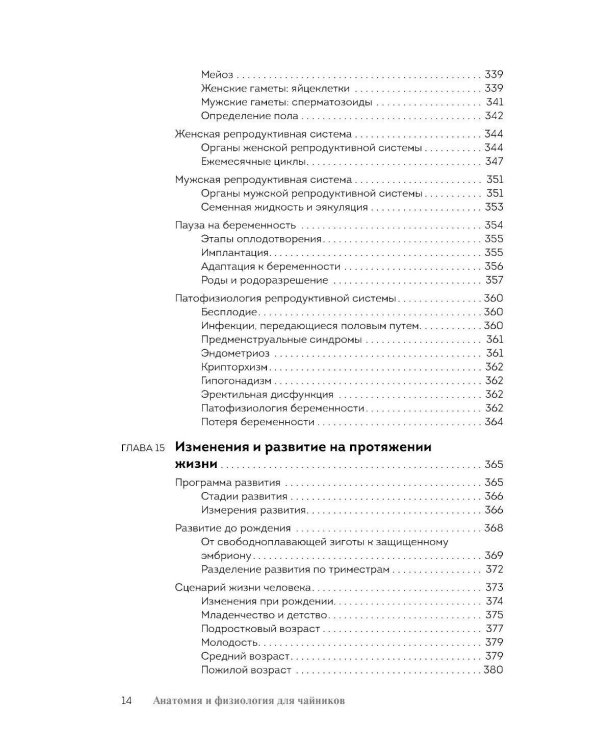 Мейоз 339
Женские гаметы: яйцеклетки 339
Мужские гаметы: сперматозоиды 341
Определение пола 342

Женская репродуктивная система 344
Органы женской репродуктивной системы 344
Ежемесячные циклы 347

Мужская репродуктивная система 351
Органы мужской репродуктивной системы 351
Семенная жидкость и эякуляция 353

Пауза на беременность 354
Этапы оплодотворения 355
Имплантация 355
Адаптация к беременности 356
Роды и родоразрешение 357

Патофизиология репродуктивной системы 360
Бесплодие 360
Инфекции, передающиеся половым путем 360
Предменструальные синдромы 361
Эндометриоз 361
Крипторхизм 362
Гипогонадизм 362
Эректильная дисфункция 362
Патофизиология беременности 362
Потеря беременности 364

ГЛАВА 15 Изменения и развитие на протяжении жизни 365

Программа развития 365
Стадии развития 366
Измерения развития 366

Развитие до рождения 368
От свободноплавающей зиготы к защищенному эмбриону 369
Разделение развития по триместрам 372

Сценарий жизни человека 373
Изменения при рождении 374
Младенчество и детство 375
Подростковый возраст 377
Молодость 379
Средний возраст 379
Пожилой возраст 380

14 Анатомия и физиология для чайников